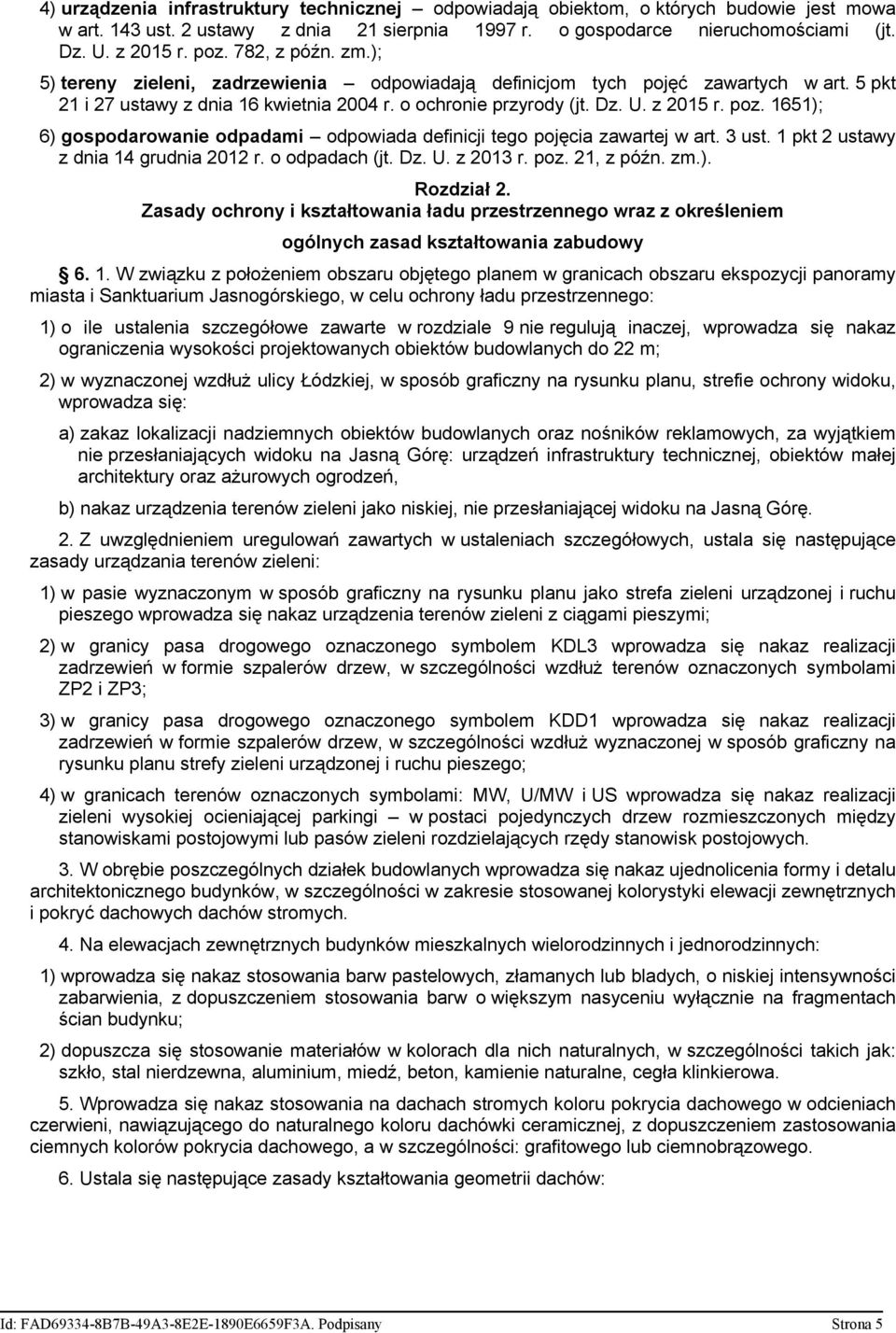 4) urządzenia infrastruktury technicznej – odpowiadają obiektom, o których budowie jest mowa w art. 143 ust. 2 ustawy z dnia 21 sierpnia 1997 r. o gospodarce nieruchomościami (jt. Dz. U. z 2015 r. poz. 782, z późn. zm.);

5) tereny zieleni, zadrzewienia – odpowiadają definicjom tych pojęć zawartych w art. 5 pkt 21 i 27 ustawy z dnia 16 kwietnia 2004 r. o ochronie przyrody (jt. Dz. U. z 2015 r. poz. 1651);

6) gospodarowanie odpadami – odpowiada definicji tego pojęcia zawartej w art. 3 ust. 1 pkt 2 ustawy z dnia 14 grudnia 2012 r. o odpadach (jt. Dz. U. z 2013 r. poz. 21, z późn. zm.).

Rozdział 2.
Zasady ochrony i kształtowania ładu przestrzennego wraz z określeniem ogólnych zasad kształtowania zabudowy

6. 1. W związku z położeniem obszaru objętego planem w granicach obszaru ekspozycji panoramy miasta i Sanktuarium Jasnogórskiego, w celu ochrony ładu przestrzennego:

1) o ile ustalenia szczegółowe zawarte w rozdziale 9 nie regulują inaczej, wprowadza się nakaz ograniczenia wysokości projektowanych obiektów budowlanych do 22 m;

2) w wyznaczonej wzdłuż ulicy Łódzkiej, w sposób graficzny na rysunku planu, strefie ochrony widoku, wprowadza się:

a) zakaz lokalizacji nadziemnych obiektów budowlanych oraz nośników reklamowych, za wyjątkiem nie przesłaniających widoku na Jasną Górę: urządzeń infrastruktury technicznej, obiektów małej architektury oraz ażurowych ogrodzeń,

b) nakaz urządzenia terenów zieleni jako niskiej, nie przesłaniającej widoku na Jasną Górę.

2. Z uwzględnieniem uregulowań zawartych w ustaleniach szczegółowych, ustala się następujące zasady urządzania terenów zieleni:

1) w pasie wyznaczonym w sposób graficzny na rysunku planu jako strefa zieleni urządzonej i ruchu pieszego wprowadza się nakaz urządzenia terenów zieleni z ciągami pieszymi;

2) w granicy pasa drogowego oznaczonego symbolem KDL3 wprowadza się nakaz realizacji zadrzewień w formie szpalerów drzew, w szczególności wzdłuż terenów oznaczonych symbolami ZP2 i ZP3;

3) w granicy pasa drogowego oznaczonego symbolem KDD1 wprowadza się nakaz realizacji zadrzewień w formie szpalerów drzew, w szczególności wzdłuż wyznaczonej w sposób graficzny na rysunku planu strefy zieleni urządzonej i ruchu pieszego;

4) w granicach terenów oznaczonych symbolami: MW, U/MW i US wprowadza się nakaz realizacji zieleni wysokiej ocieniającej parkingi – w postaci pojedynczych drzew rozmieszczonych między stanowiskami postojowymi lub pasów zieleni rozdzielających rzędy stanowisk postojowych.

3. W obrębie poszczególnych działek budowlanych wprowadza się nakaz ujednolicenia formy i detalu architektonicznego budynków, w szczególności w zakresie stosowanej kolorystyki elewacji zewnętrznych i pokryć dachowych dachów stromych.

4. Na elewacjach zewnętrznych budynków mieszkalnych wielorodzinnych i jednorodzinnych:

1) wprowadza się nakaz stosowania barw pastelowych, złamanych lub bladych, o niskiej intensywności zabarwienia, z dopuszczeniem stosowania barw o większym nasyceniu wyłącznie na fragmentach ścian budynku;

2) dopuszcza się stosowanie materiałów w kolorach dla nich naturalnych, w szczególności takich jak: szkło, stal nierdzewna, aluminium, miedź, beton, kamienie naturalne, cegła klinkierowa.

5. Wprowadza się nakaz stosowania na dachach stromych koloru pokrycia dachowego w odcieniach czerwieni, nawiązującego do naturalnego koloru dachówki ceramicznej, z dopuszczeniem zastosowania ciemnych kolorów pokrycia dachowego, a w szczególności: grafitowego lub ciemnobrązowego.

6. Ustala się następujące zasady kształtowania geometrii dachów:

Id: FAD69334-8B7B-49A3-8E2E-1890E6659F3A. Podpisany Strona 5